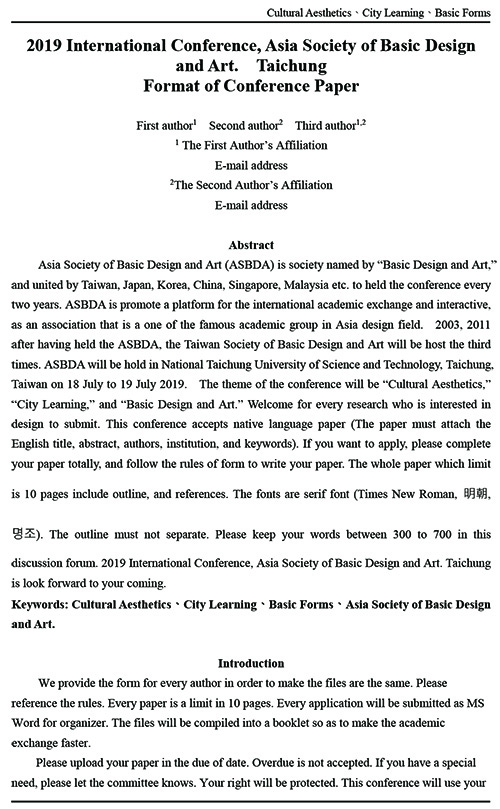 Cultural Aesthetics、City Learning、Basic Forms

2019 International Conference, Asia Society of Basic Design and Art. Taichung
Format of Conference Paper

First author$^1$ Second author$^2$ Third author$^{1,2}$
$^1$ The First Author's Affiliation
E-mail address
$^2$The Second Author's Affiliation
E-mail address

Abstract

Asia Society of Basic Design and Art (ASBDA) is society named by "Basic Design and Art," and united by Taiwan, Japan, Korea, China, Singapore, Malaysia etc. to held the conference every two years. ASBDA is promote a platform for the international academic exchange and interactive, as an association that is a one of the famous academic group in Asia design field. 2003, 2011 after having held the ASBDA, the Taiwan Society of Basic Design and Art will be host the third times. ASBDA will be hold in National Taichung University of Science and Technology, Taichung, Taiwan on 18 July to 19 July 2019. The theme of the conference will be "Cultural Aesthetics," "City Learning," and "Basic Design and Art." Welcome for every research who is interested in design to submit. This conference accepts native language paper (The paper must attach the English title, abstract, authors, institution, and keywords). If you want to apply, please complete your paper totally, and follow the rules of form to write your paper. The whole paper which limit is 10 pages include outline, and references. The fonts are serif font (Times New Roman, 明朝, 명조). The outline must not separate. Please keep your words between 300 to 700 in this discussion forum. 2019 International Conference, Asia Society of Basic Design and Art. Taichung is look forward to your coming.

Keywords: Cultural Aesthetics、City Learning、Basic Forms、Asia Society of Basic Design and Art.

Introduction

We provide the form for every author in order to make the files are the same. Please reference the rules. Every paper is a limit in 10 pages. Every application will be submitted as MS Word for organizer. The files will be compiled into a booklet so as to make the academic exchange faster.

Please upload your paper in the due of date. Overdue is not accepted. If you have a special need, please let the committee knows. Your right will be protected. This conference will use your